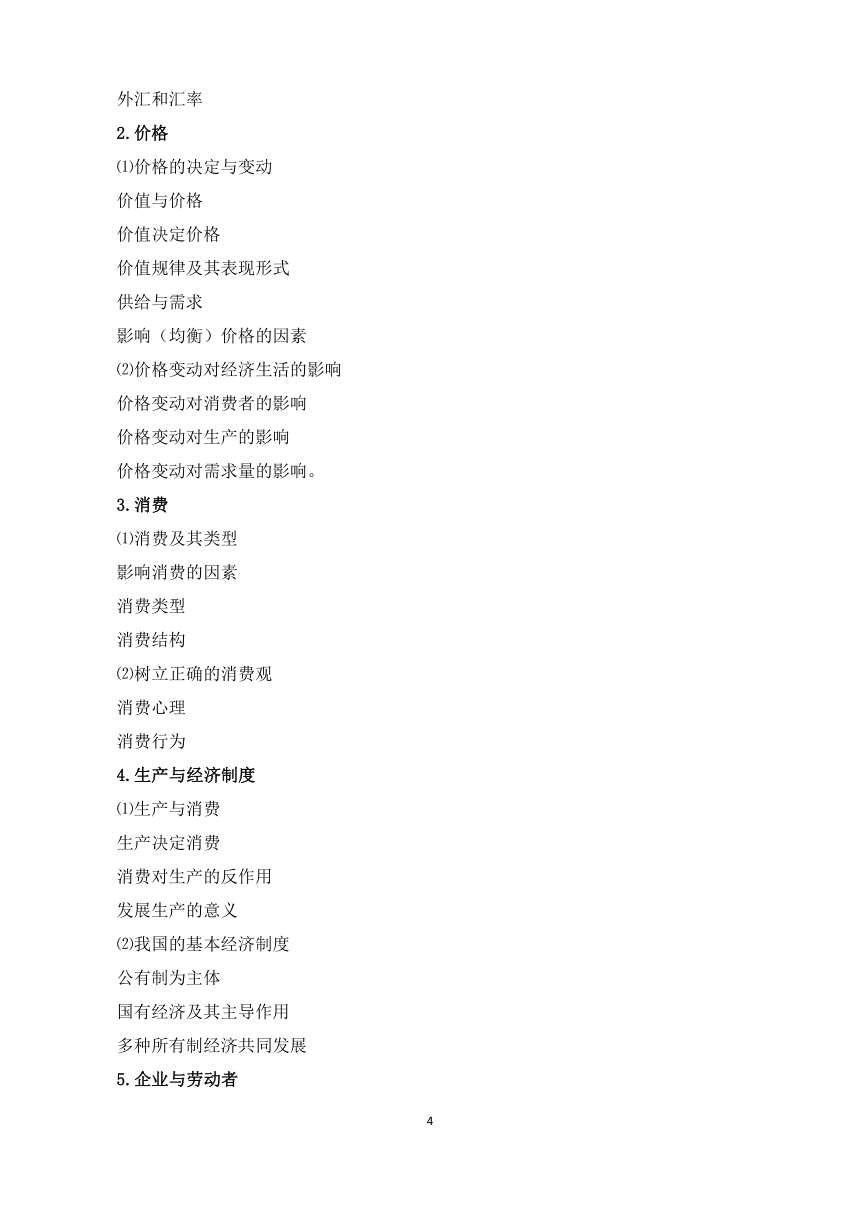 外汇和汇率

2.价格

⑴价格的决定与变动

价值与价格

价值决定价格

价值规律及其表现形式

供给与需求

影响（均衡）价格的因素

⑵价格变动对经济生活的影响

价格变动对消费者的影响

价格变动对生产的影响

价格变动对需求量的影响。

3.消费

⑴消费及其类型

影响消费的因素

消费类型

消费结构

⑵树立正确的消费观

消费心理

消费行为

4.生产与经济制度

⑴生产与消费

生产决定消费

消费对生产的反作用

发展生产的意义

⑵我国的基本经济制度

公有制为主体

国有经济及其主导作用

多种所有制经济共同发展

5.企业与劳动者

4